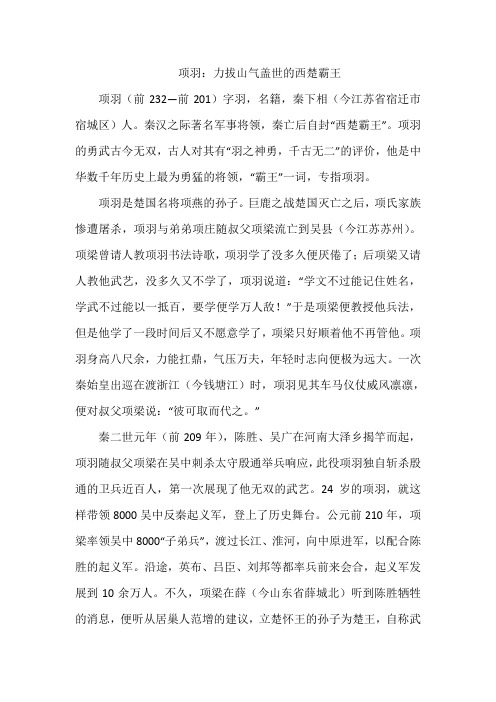 项羽：力拔山气盖世的西楚霸王

项羽（前 232—前 201）字羽，名籍，秦下相（今江苏省宿迁市宿城区）人。秦汉之际著名军事将领，秦亡后自封“西楚霸王”。项羽的勇武古今无双，古人对其有“羽之神勇，千古无二”的评价，他是中华数千年历史上最为勇猛的将领，“霸王”一词，专指项羽。

项羽是楚国名将项燕的孙子。巨鹿之战楚国灭亡之后，项氏家族惨遭屠杀，项羽与弟弟项庄随叔父项梁流亡到吴县（今江苏苏州）。项梁曾请人教项羽书法诗歌，项羽学了没多久便厌倦了；后项梁又请人教他武艺，没多久又不学了，项羽说道：“学文不过能记住姓名，学武不过能以一抵百，要学便学万人敌！”于是项梁便教授他兵法，但是他学了一段时间后又不愿意学了，项梁只好顺着他不再管他。项羽身高八尺余，力能扛鼎，气压万夫，年轻时志向便极为远大。一次秦始皇出巡在渡浙江（今钱塘江）时，项羽见其车马仪仗威风凛凛，便对叔父项梁说：“彼可取而代之。”

秦二世元年（前 209 年），陈胜、吴广在河南大泽乡揭竿而起，项羽随叔父项梁在吴中刺杀太守殷通举兵响应，此役项羽独自斩杀殷通的卫兵近百人，第一次展现了他无双的武艺。24 岁的项羽，就这样带领 8000 吴中反秦起义军，登上了历史舞台。公元前 210 年，项梁率领吴中 8000“子弟兵”，渡过长江、淮河，向中原进军，以配合陈胜的起义军。沿途，英布、吕臣、刘邦等都率兵前来会合，起义军发展到 10 余万人。不久，项梁在薛（今山东省薛城北）听到陈胜牺牲的消息，便听从居巢人范增的建议，立楚怀王的孙子为楚王，自称武